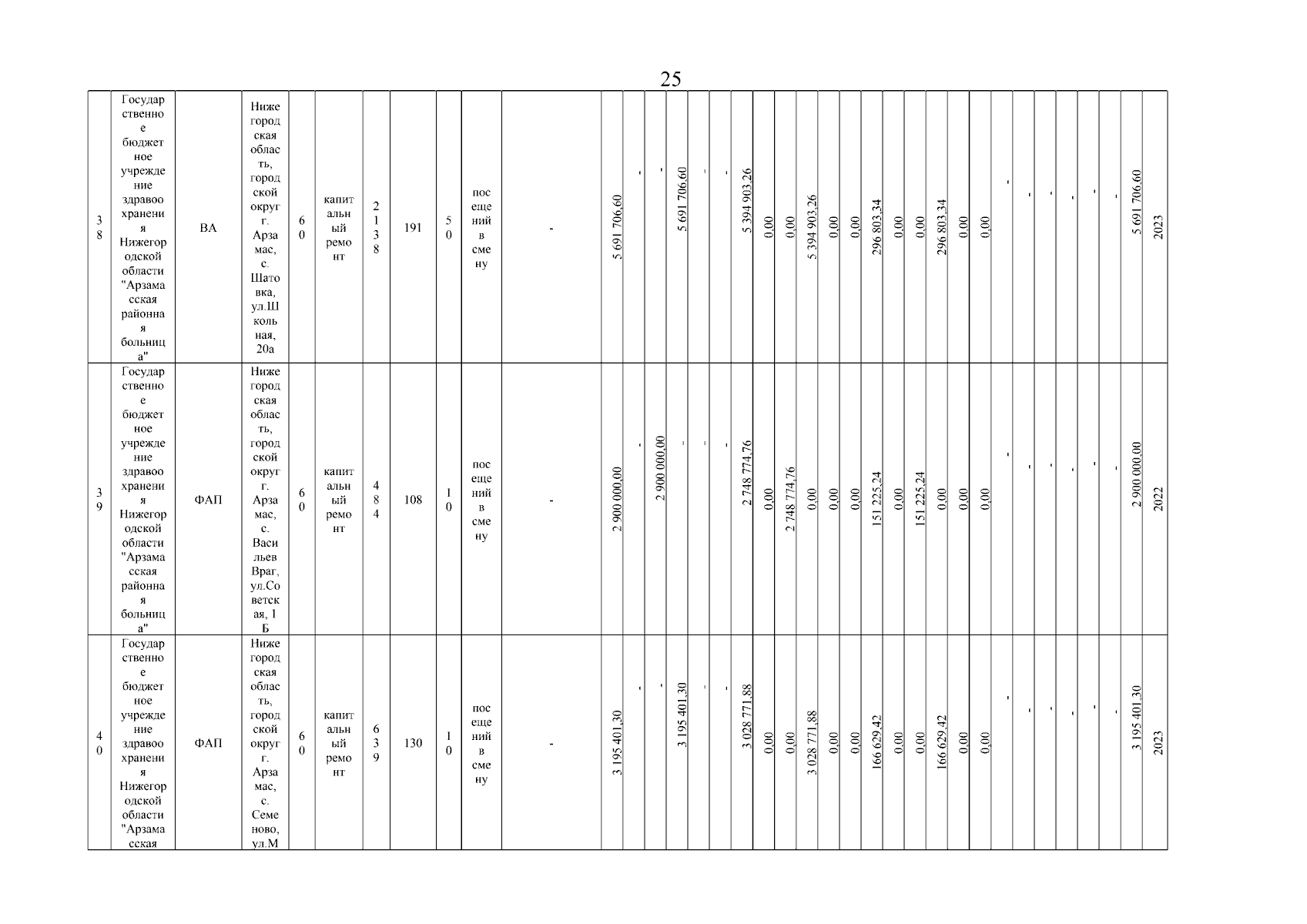 25

| 38 | Государственное бюджетное учреждение здравоохранения Нижегородской области "Арзамасская районная больница" | ВА | Нижегородская область, городской округ г. Арзамас, с. Шатовка, ул.Школьная, 20а | 60 | капитальный ремонт | 2138 | 191 | 50 | посещений в смену | - | 5 691 706,60 | - | - | 5 691 706,60 | - | - | 5 394 903,26 | 0,00 | 0,00 | 5 394 903,26 | 0,00 | 0,00 | 296 803,34 | 0,00 | 0,00 | 296 803,34 | 0,00 | 0,00 | - | - | - | - | - | - | 5 691 706,60 | 2023 |
|---|---|---|---|---|---|---|---|---|---|---|---|---|---|---|---|---|---|---|---|---|---|---|---|---|---|---|---|---|---|---|---|---|---|---|---|---|
| 39 | Государственное бюджетное учреждение здравоохранения Нижегородской области "Арзамасская районная больница" | ФАП | Нижегородская область, городской округ г. Арзамас, с. Васильев Враг, ул.Советская, 1 Б | 60 | капитальный ремонт | 484 | 108 | 10 | посещений в смену | - | 2 900 000,00 | - | 2 900 000,00 | - | - | - | 2 748 774,76 | 0,00 | 2 748 774,76 | 0,00 | 0,00 | 0,00 | 151 225,24 | 0,00 | 151 225,24 | 0,00 | 0,00 | 0,00 | - | - | - | - | - | - | 2 900 000,00 | 2022 |
| 40 | Государственное бюджетное учреждение здравоохранения Нижегородской области "Арзамасская | ФАП | Нижегородская область, городской округ г. Арзамас, с. Семеново, ул.М | 60 | капитальный ремонт | 639 | 130 | 10 | посещений в смену | - | 3 195 401,30 | - | - | 3 195 401,30 | - | - | 3 028 771,88 | 0,00 | 0,00 | 3 028 771,88 | 0,00 | 0,00 | 166 629,42 | 0,00 | 0,00 | 166 629,42 | 0,00 | 0,00 | - | - | - | - | - | - | 3 195 401,30 | 2023 |